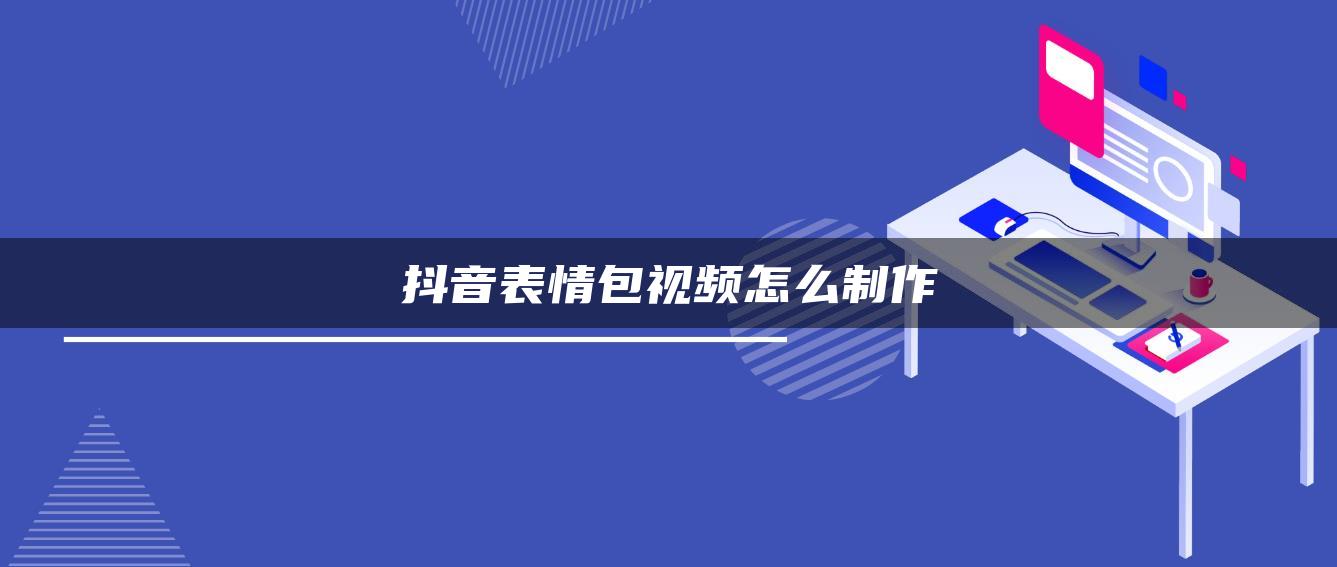 抖音表情包视频怎么制作